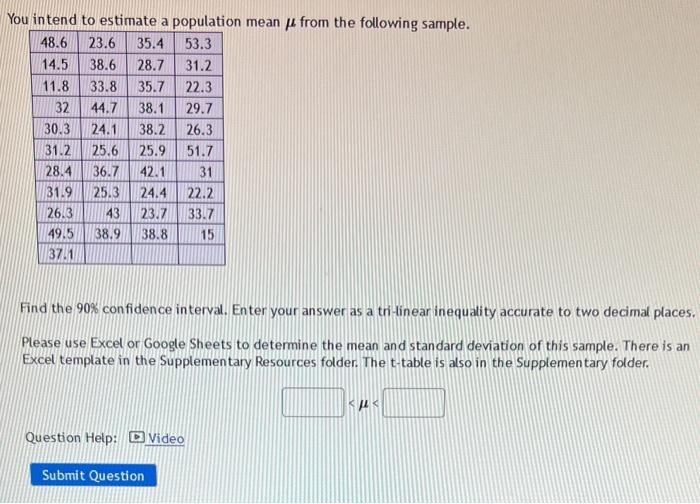 You intend to estimate a population mean $\mu$ from the following sample.

| 48.6 | 23.6 | 35.4 | 53.3 |
|---|---|---|---|
| 14.5 | 38.6 | 28.7 | 31.2 |
| 11.8 | 33.8 | 35.7 | 22.3 |
| 32 | 44.7 | 38.1 | 29.7 |
| 30.3 | 24.1 | 38.2 | 26.3 |
| 31.2 | 25.6 | 25.9 | 51.7 |
| 28.4 | 36.7 | 42.1 | 31 |
| 31.9 | 25.3 | 24.4 | 22.2 |
| 26.3 | 43 | 23.7 | 33.7 |
| 49.5 | 38.9 | 38.8 | 15 |
| 37.1 | | | |

Find the 90% confidence interval. Enter your answer as a tri-linear inequality accurate to two decimal places.

Please use Excel or Google Sheets to determine the mean and standard deviation of this sample. There is an Excel template in the Supplementary Resources folder. The t-table is also in the Supplementary folder.

$< \mu <$

Question Help: Video

Submit Question